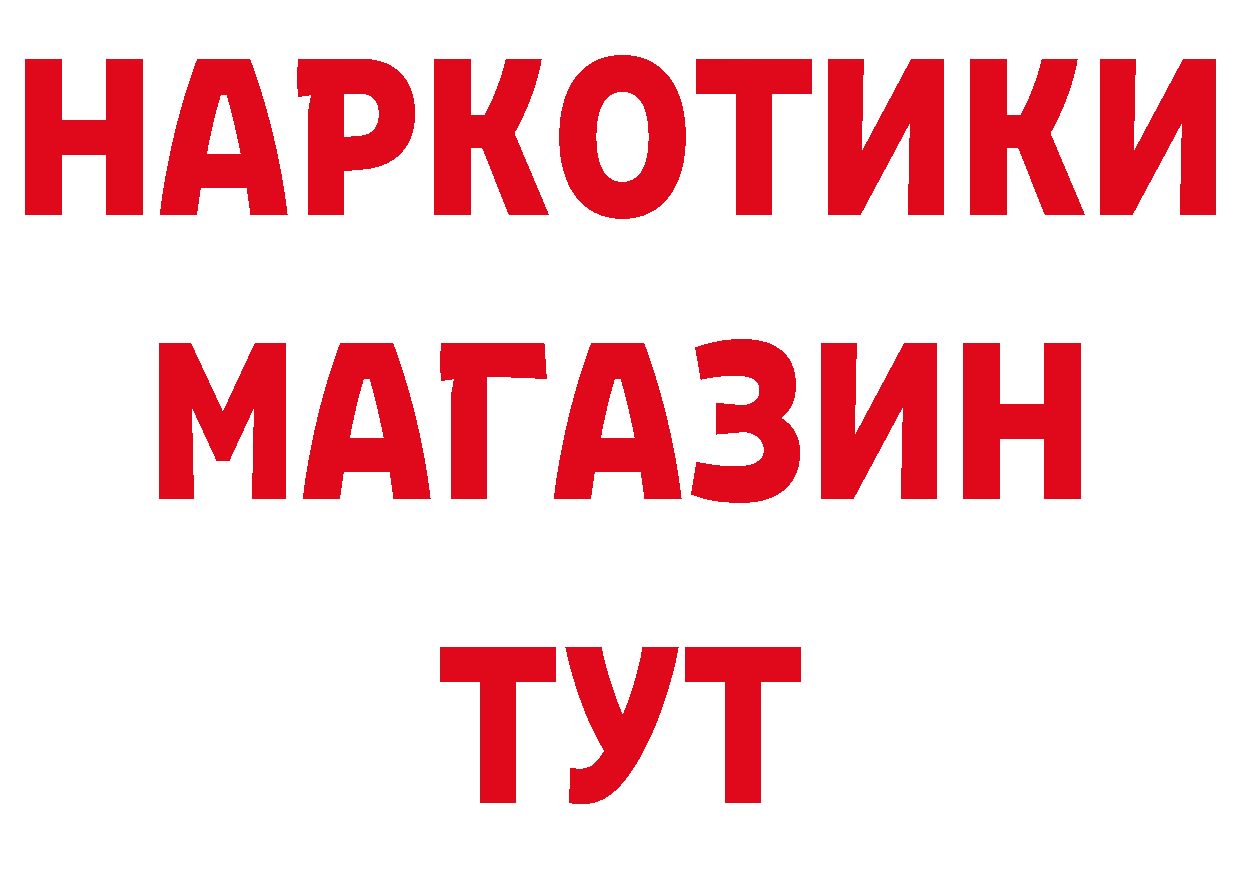 НАРКОТИКИ МАГАЗИН ТУТ